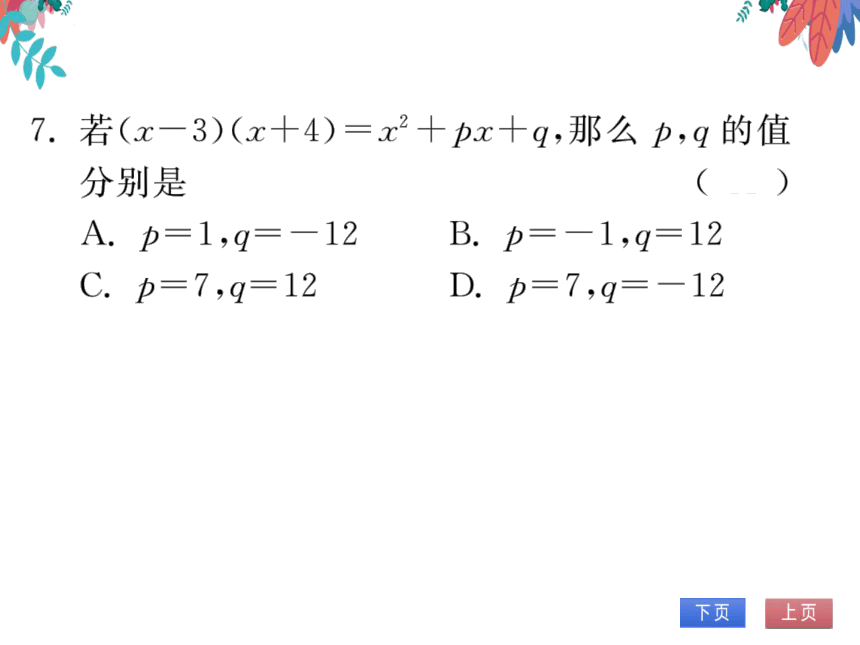 7. 若$(x-3)(x+4)=x^2+px+q$,那么 $p,q$ 的值分别是 ( )

A. $p=1,q=-12$　　B. $p=-1,q=12$

C. $p=7,q=12$　　D. $p=7,q=-12$

下页　上页